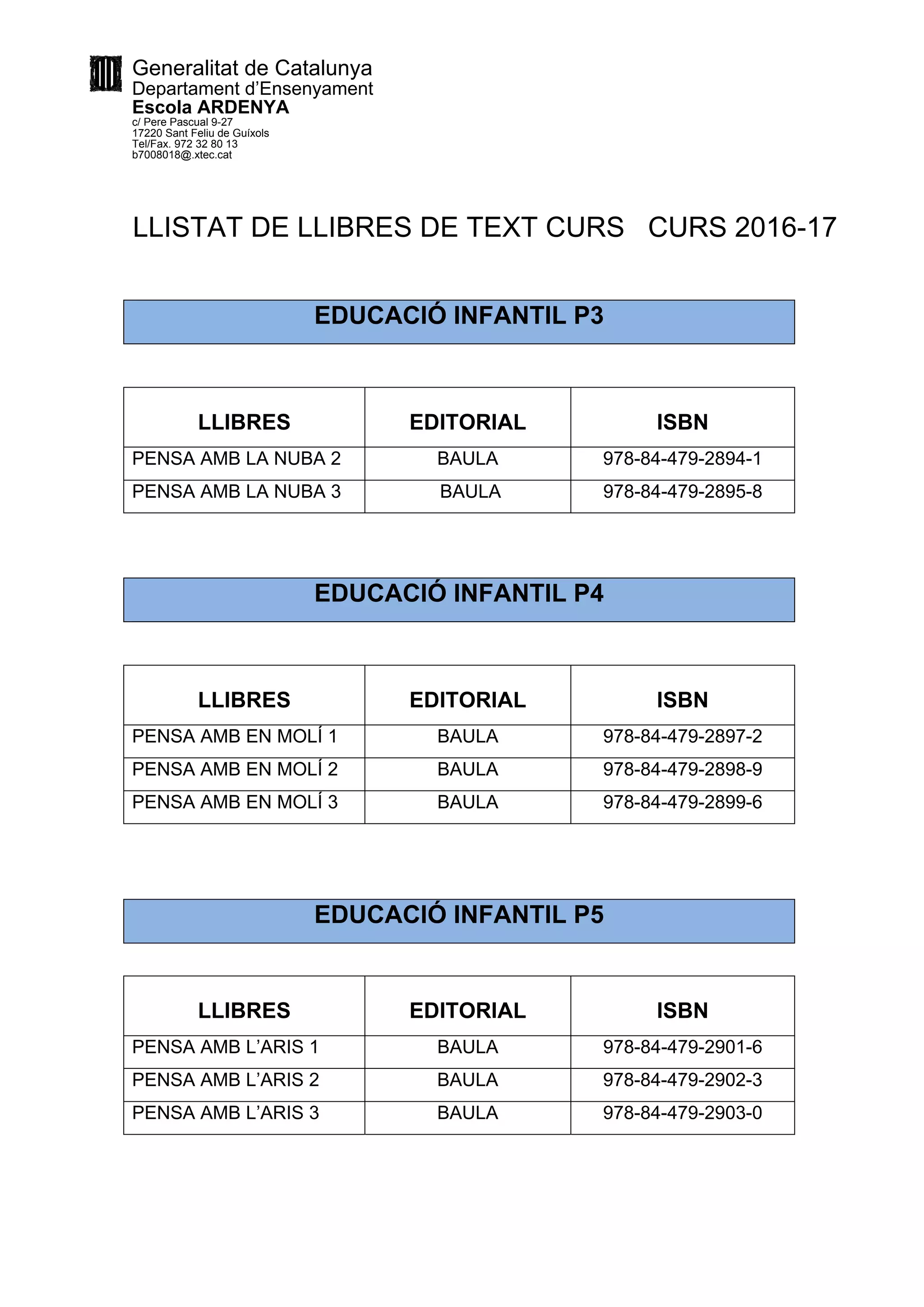 Generalitat de Catalunya
Departament d’Ensenyament
Escola ARDENYA
c/ Pere Pascual 9-27
17220 Sant Feliu de Guíxols
Tel/Fax. 972 32 80 13
b7008018@.xtec.cat

LLISTAT DE LLIBRES DE TEXT CURS CURS 2016-17

EDUCACIÓ INFANTIL P3

| LLIBRES | EDITORIAL | ISBN |
|---|---|---|
| PENSA AMB LA NUBA 2 | BAULA | 978-84-479-2894-1 |
| PENSA AMB LA NUBA 3 | BAULA | 978-84-479-2895-8 |

EDUCACIÓ INFANTIL P4

| LLIBRES | EDITORIAL | ISBN |
|---|---|---|
| PENSA AMB EN MOLÍ 1 | BAULA | 978-84-479-2897-2 |
| PENSA AMB EN MOLÍ 2 | BAULA | 978-84-479-2898-9 |
| PENSA AMB EN MOLÍ 3 | BAULA | 978-84-479-2899-6 |

EDUCACIÓ INFANTIL P5

| LLIBRES | EDITORIAL | ISBN |
|---|---|---|
| PENSA AMB L’ARIS 1 | BAULA | 978-84-479-2901-6 |
| PENSA AMB L’ARIS 2 | BAULA | 978-84-479-2902-3 |
| PENSA AMB L’ARIS 3 | BAULA | 978-84-479-2903-0 |